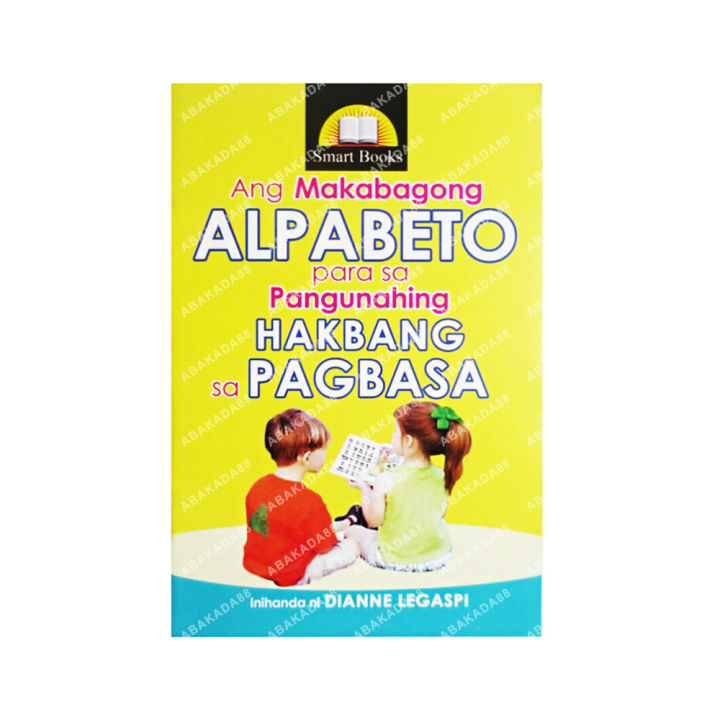 Smart Books

Ang Makabagong
ALPABETO
para sa
Pangunahing
HAKBANG
sa PAGBASA

Inihanda ni DIANNE LEGASPI

ABAKADA88